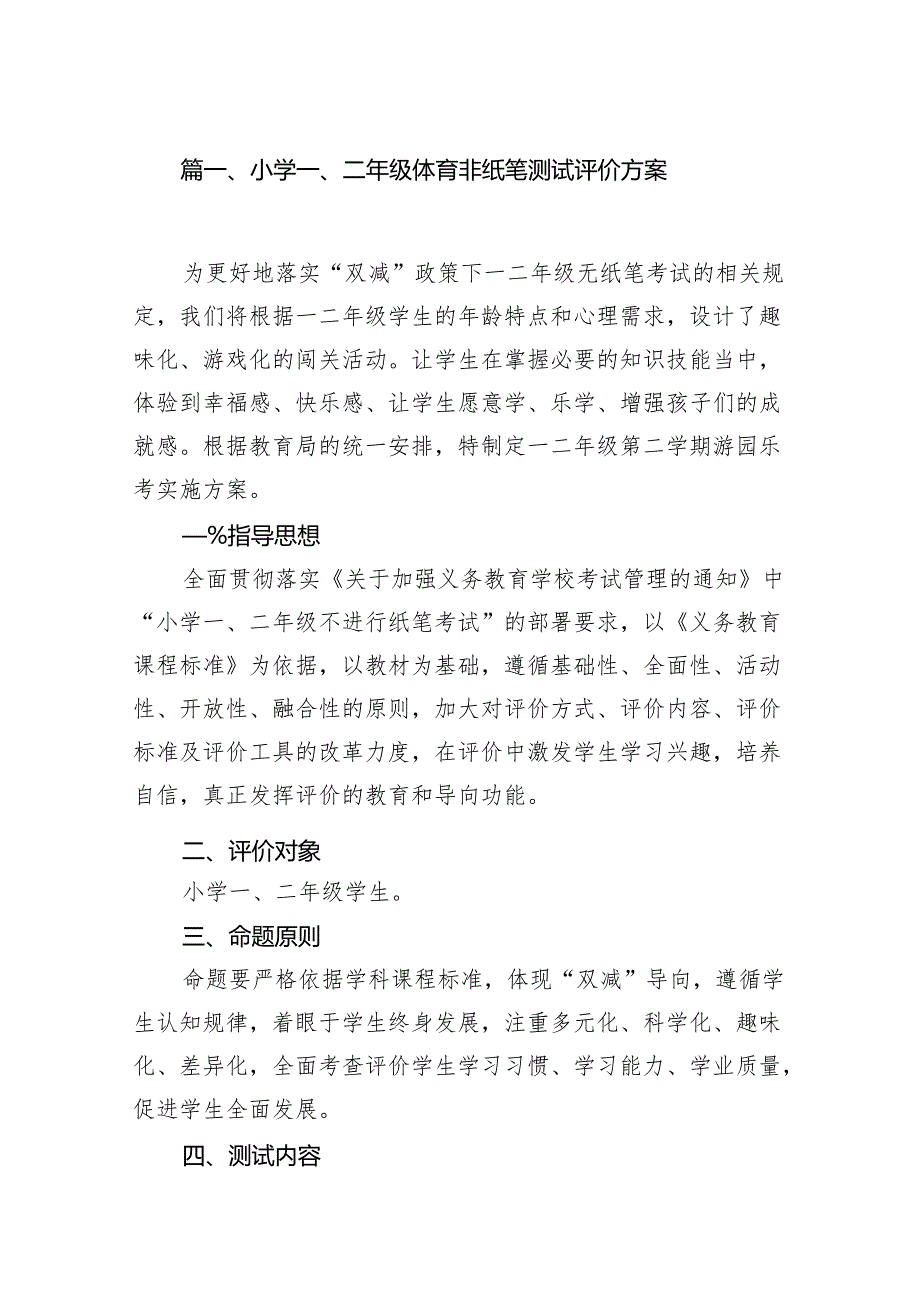 篇一、小学一、二年级体育非纸笔测试评价方案

为更好地落实“双减”政策下一二年级无纸笔考试的相关规定，我们将根据一二年级学生的年龄特点和心理需求，设计了趣味化、游戏化的闯关活动。让学生在掌握必要的知识技能当中，体验到幸福感、快乐感、让学生愿意学、乐学、增强孩子们的成就感。根据教育局的统一安排，特制定一二年级第二学期游园乐考实施方案。

—%指导思想

全面贯彻落实《关于加强义务教育学校考试管理的通知》中“小学一、二年级不进行纸笔考试”的部署要求，以《义务教育课程标准》为依据，以教材为基础，遵循基础性、全面性、活动性、开放性、融合性的原则，加大对评价方式、评价内容、评价标准及评价工具的改革力度，在评价中激发学生学习兴趣，培养自信，真正发挥评价的教育和导向功能。

二、评价对象

小学一、二年级学生。

三、命题原则

命题要严格依据学科课程标准，体现“双减”导向，遵循学生认知规律，着眼于学生终身发展，注重多元化、科学化、趣味化、差异化，全面考查评价学生学习习惯、学习能力、学业质量，促进学生全面发展。

四、测试内容